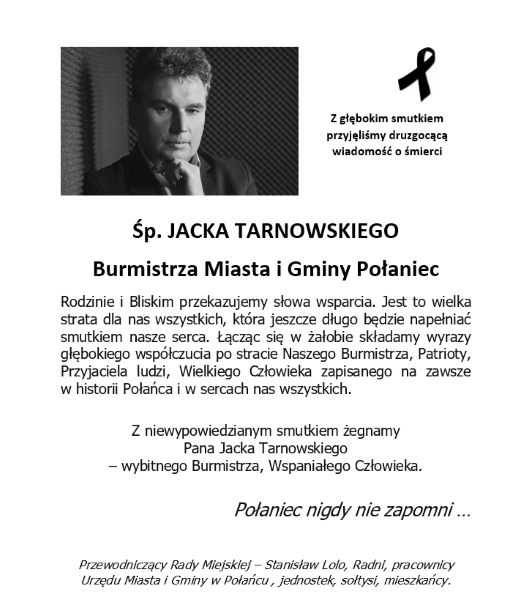 Z głębokim smutkiem
przyjęliśmy druzgocącą
wiadomość o śmierci

Śp. JACKA TARNOWSKIEGO

Burmistrza Miasta i Gminy Połaniec

Rodzinie i Bliskim przekazujemy słowa wsparcia. Jest to wielka strata dla nas wszystkich, która jeszcze długo będzie napełniać smutkiem nasze serca. Łącząc się w żałobie składamy wyrazy głębokiego współczucia po stracie Naszego Burmistrza, Patrioty, Przyjaciela ludzi, Wielkiego Człowieka zapisanego na zawsze w historii Połańca i w sercach nas wszystkich.

Z niewypowiedzianym smutkiem żegnamy
Pana Jacka Tarnowskiego
– wybitnego Burmistrza, Wspaniałego Człowieka.

Połaniec nigdy nie zapomni ...

Przewodniczący Rady Miejskiej – Stanisław Lolo, Radni, pracownicy
Urzędu Miasta i Gminy w Połańcu , jednostek, sołtysi, mieszkańcy.